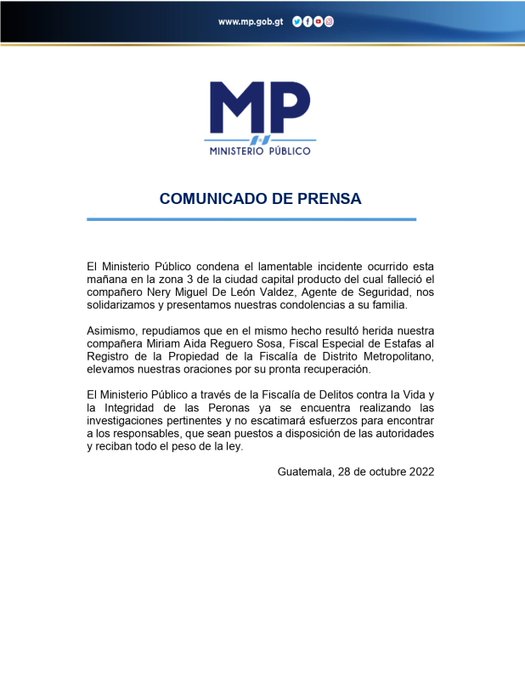 www.mp.gob.gt

MP
MINISTERIO PÚBLICO

COMUNICADO DE PRENSA

El Ministerio Público condena el lamentable incidente ocurrido esta mañana en la zona 3 de la ciudad capital producto del cual falleció el compañero Nery Miguel De León Valdez, Agente de Seguridad, nos solidarizamos y presentamos nuestras condolencias a su familia.

Asimismo, repudiamos que en el mismo hecho resultó herida nuestra compañera Miriam Aida Reguero Sosa, Fiscal Especial de Estafas al Registro de la Propiedad de la Fiscalía de Distrito Metropolitano, elevamos nuestras oraciones por su pronta recuperación.

El Ministerio Público a través de la Fiscalía de Delitos contra la Vida y la Integridad de las Peronas ya se encuentra realizando las investigaciones pertinentes y no escatimará esfuerzos para encontrar a los responsables, que sean puestos a disposición de las autoridades y reciban todo el peso de la ley.

Guatemala, 28 de octubre 2022